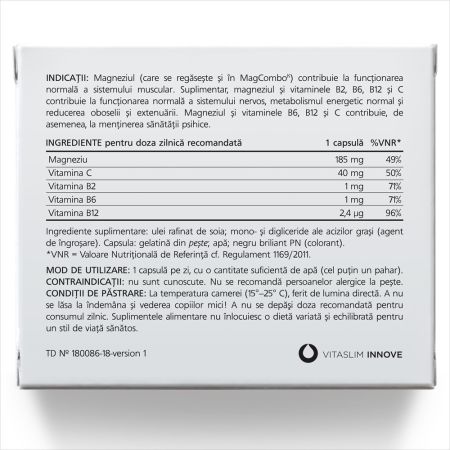 INDICAȚII: Magneziul (care se regăsește și în MagCombo®) contribuie la funcționarea normală a sistemului muscular. Suplimentar, magneziul și vitaminele B2, B6, B12 și C contribuie la funcționarea normală a sistemului nervos, metabolismul energetic normal și reducerea oboselii și extenuării. Magneziul și vitaminele B6, B12 și C contribuie, de asemenea, la menținerea sănătății psihice.

| INGREDIENTE pentru doza zilnică recomandată | 1 capsulă | %VNR* |
|---|---|---|
| Magneziu | 185 mg | 49% |
| Vitamina C | 40 mg | 50% |
| Vitamina B2 | 1 mg | 71% |
| Vitamina B6 | 1 mg | 71% |
| Vitamina B12 | 2,4 µg | 96% |

Ingrediente suplimentare: ulei rafinat de soia; mono- și digliceride ale acizilor grași (agent de îngroșare). Capsula: gelatină din pește; apă; negru briliant PN (colorant).
*VNR = Valoare Nutrițională de Referință cf. Regulament 1169/2011.

MOD DE UTILIZARE: 1 capsulă pe zi, cu o cantitate suficientă de apă (cel puțin un pahar).
CONTRAINDICAȚII: nu sunt cunoscute. Nu se recomandă persoanelor alergice la pește.
CONDIȚII DE PĂSTRARE: La temperatura camerei (15°–25° C), ferit de lumina directă. A nu se lăsa la îndemâna și vederea copiilor mici! A nu se depăși doza recomandată pentru consumul zilnic. Suplimentele alimentare nu înlocuiesc o dietă variată și echilibrată pentru un stil de viață sănătos.

TD № 180086-18-version 1

VITASLIM INNOVE